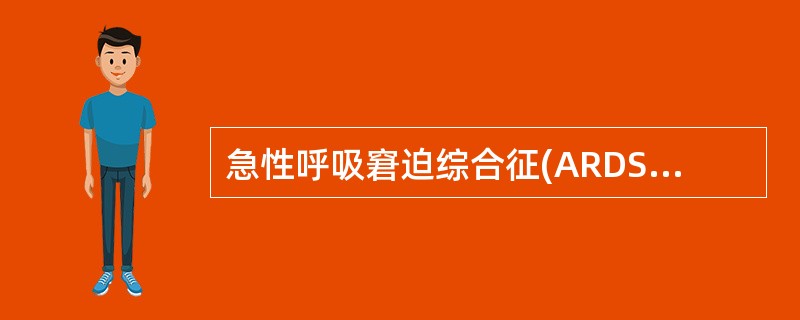 急性呼吸窘迫综合征(ARDS...